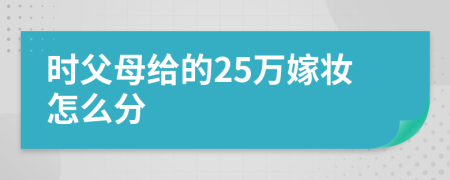 时父母给的25万嫁妆怎么分